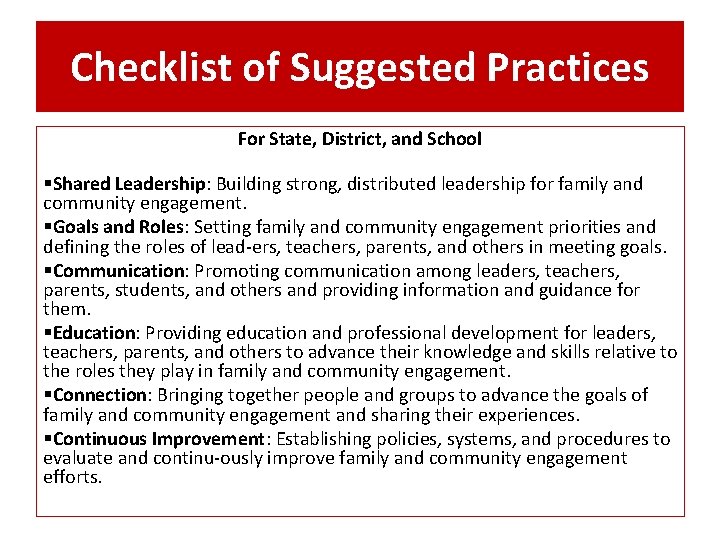 Checklist of Suggested Practices

For State, District, and School

▪Shared Leadership: Building strong, distributed leadership for family and community engagement.

▪Goals and Roles: Setting family and community engagement priorities and defining the roles of lead-ers, teachers, parents, and others in meeting goals.

▪Communication: Promoting communication among leaders, teachers, parents, students, and others and providing information and guidance for them.

▪Education: Providing education and professional development for leaders, teachers, parents, and others to advance their knowledge and skills relative to the roles they play in family and community engagement.

▪Connection: Bringing together people and groups to advance the goals of family and community engagement and sharing their experiences.

▪Continuous Improvement: Establishing policies, systems, and procedures to evaluate and continu-ously improve family and community engagement efforts.